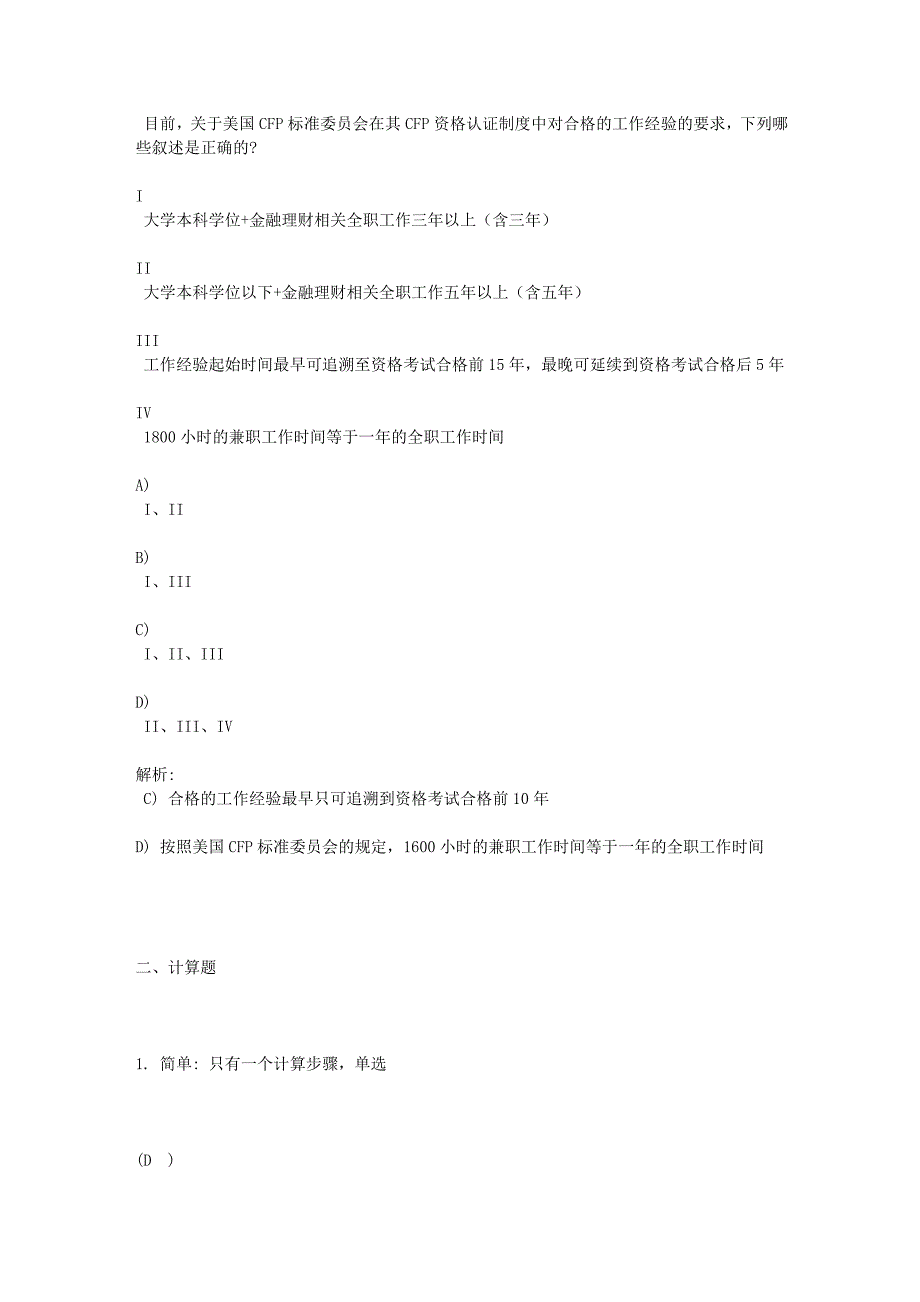 目前，关于美国 CFP 标准委员会在其 CFP 资格认证制度中对合格的工作经验的要求，下列哪些叙述是正确的?

I
大学本科学位+金融理财相关全职工作三年以上（含三年）

II
大学本科学位以下+金融理财相关全职工作五年以上（含五年）

III
工作经验起始时间最早可追溯至资格考试合格前 15 年，最晚可延续到资格考试合格后 5 年

IV
1800 小时的兼职工作时间等于一年的全职工作时间

A)
I、II

B)
I、III

C)
I、II、III

D)
II、III、IV

解析:
C) 合格的工作经验最早只可追溯到资格考试合格前 10 年

D) 按照美国 CFP 标准委员会的规定，1600 小时的兼职工作时间等于一年的全职工作时间

二、计算题

1. 简单: 只有一个计算步骤，单选

(D )